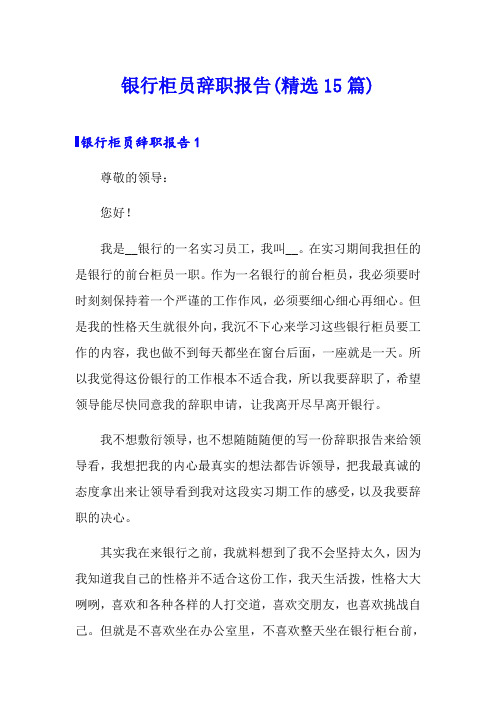 银行柜员辞职报告(精选15篇)

银行柜员辞职报告1

尊敬的领导：

您好！

我是__银行的一名实习员工，我叫__。在实习期间我担任的是银行的前台柜员一职。作为一名银行的前台柜员，我必须要时时刻刻保持着一个严谨的工作作风，必须要细心细心再细心。但是我的性格天生就很外向，我沉不下心来学习这些银行柜员要工作的内容，我也做不到每天都坐在窗台后面，一座就是一天。所以我觉得这份银行的工作根本不适合我，所以我要辞职了，希望领导能尽快同意我的辞职申请，让我离开尽早离开银行。

我不想敷衍领导，也不想随随便便的写一份辞职报告来给领导看，我想把我的内心最真实的想法都告诉领导，把我最真诚的态度拿出来让领导看到我对这段实习期工作的感受，以及我要辞职的决心。

其实我在来银行之前，我就料想到了我不会坚持太久，因为我知道我自己的性格并不适合这份工作，我天生活拨，性格大大咧咧，喜欢和各种各样的人打交道，喜欢交朋友，也喜欢挑战自己。但就是不喜欢坐在办公室里，不喜欢整天坐在银行柜台前，